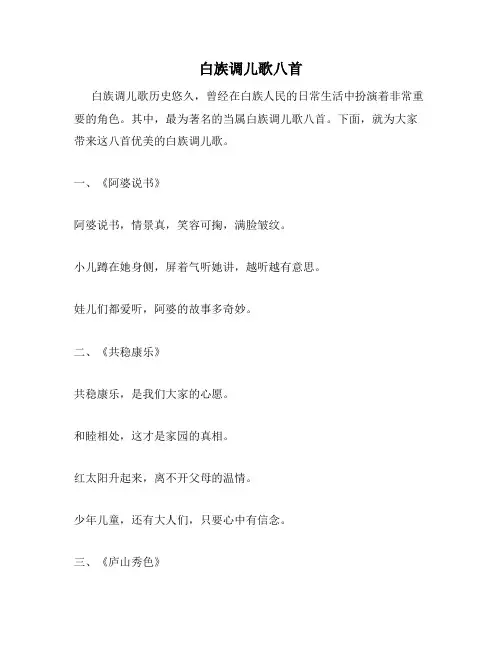 白族调儿歌八首

白族调儿歌历史悠久，曾经在白族人民的日常生活中扮演着非常重要的角色。其中，最为著名的当属白族调儿歌八首。下面，就为大家带来这八首优美的白族调儿歌。

一、《阿婆说书》

阿婆说书，情景真，笑容可掬，满脸皱纹。

小儿蹲在她身侧，屏着气听她讲，越听越有意思。

娃儿们都爱听，阿婆的故事多奇妙。

二、《共稳康乐》

共稳康乐，是我们大家的心愿。

和睦相处，这才是家园的真相。

红太阳升起来，离不开父母的温情。

少年儿童，还有大人们，只要心中有信念。

三、《庐山秀色》